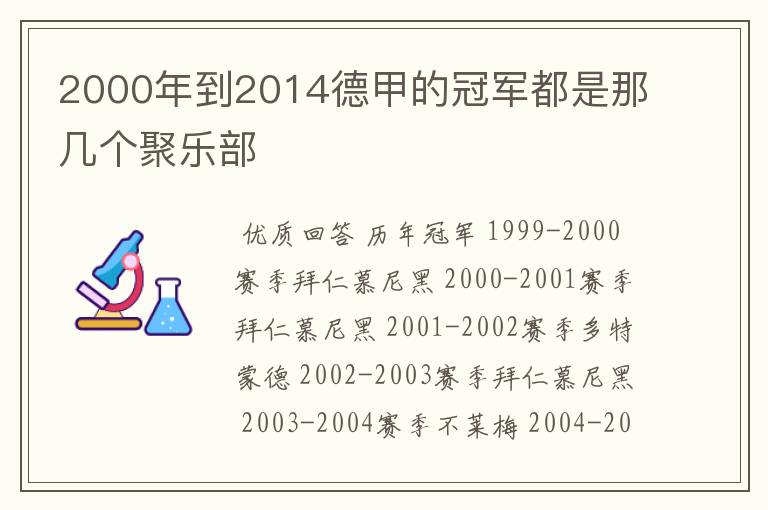 2000年到2014德甲的冠军都是那几个聚乐部

优质回答 历年冠军 1999-2000赛季拜仁慕尼黑 2000-2001赛季拜仁慕尼黑 2001-2002赛季多特蒙德 2002-2003赛季拜仁慕尼黑 2003-2004赛季不莱梅 2004-20